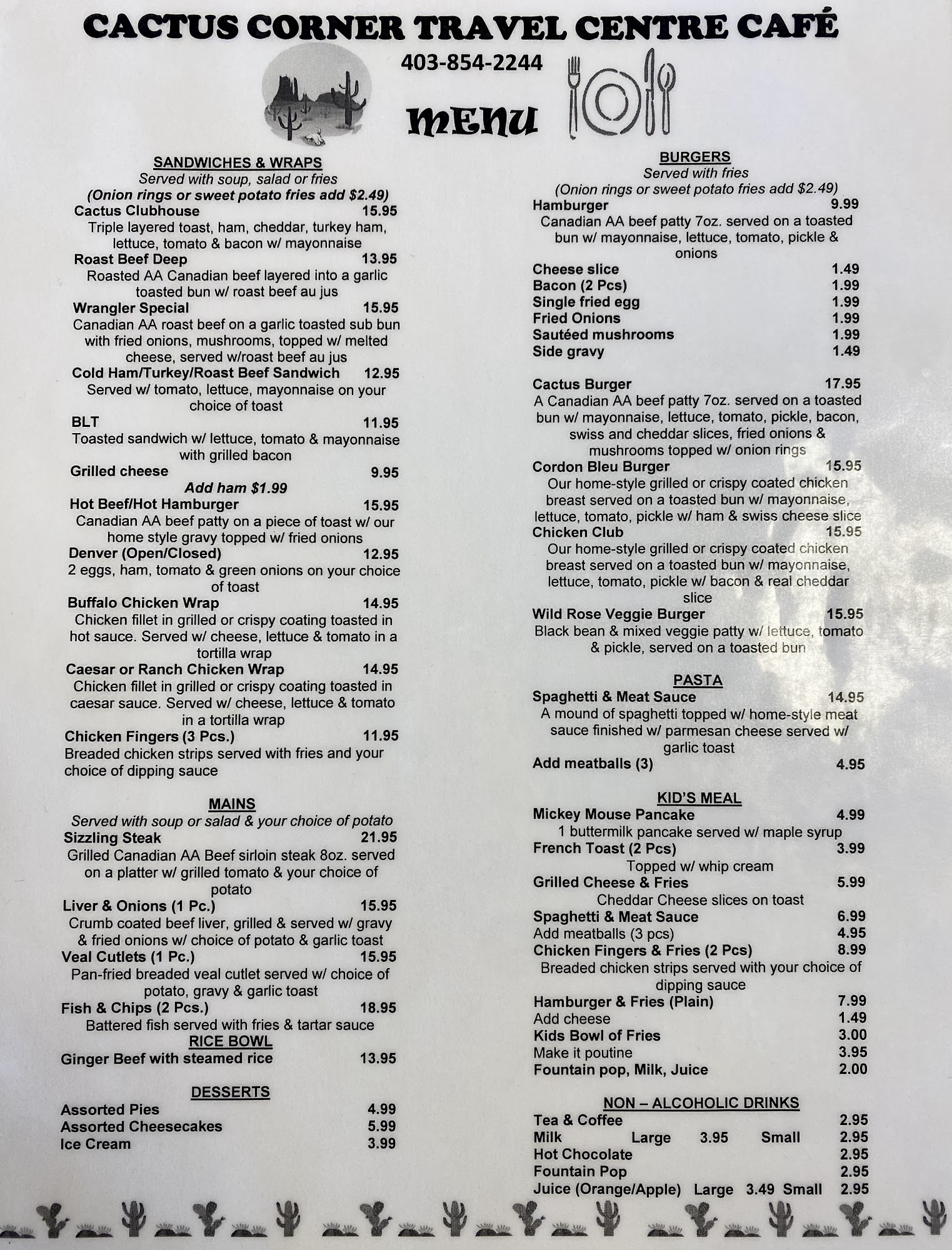 CACTUS CORNER TRAVEL CENTRE CAFÉ

403-854-2244

MENU

SANDWICHES & WRAPS
Served with soup, salad or fries
(Onion rings or sweet potato fries add $2.49)

Cactus Clubhouse 15.95
Triple layered toast, ham, cheddar, turkey ham, lettuce, tomato & bacon w/ mayonnaise

Roast Beef Deep 13.95
Roasted AA Canadian beef layered into a garlic toasted bun w/ roast beef au jus

Wrangler Special 15.95
Canadian AA roast beef on a garlic toasted sub bun with fried onions, mushrooms, topped w/ melted cheese, served w/roast beef au jus

Cold Ham/Turkey/Roast Beef Sandwich 12.95
Served w/ tomato, lettuce, mayonnaise on your choice of toast

BLT 11.95
Toasted sandwich w/ lettuce, tomato & mayonnaise with grilled bacon

Grilled cheese 9.95
Add ham $1.99

Hot Beef/Hot Hamburger 15.95
Canadian AA beef patty on a piece of toast w/ our home style gravy topped w/ fried onions

Denver (Open/Closed) 12.95
2 eggs, ham, tomato & green onions on your choice of toast

Buffalo Chicken Wrap 14.95
Chicken fillet in grilled or crispy coating toasted in hot sauce. Served w/ cheese, lettuce & tomato in a tortilla wrap

Caesar or Ranch Chicken Wrap 14.95
Chicken fillet in grilled or crispy coating toasted in caesar sauce. Served w/ cheese, lettuce & tomato in a tortilla wrap

Chicken Fingers (3 Pcs.) 11.95
Breaded chicken strips served with fries and your choice of dipping sauce

MAINS
Served with soup or salad & your choice of potato

Sizzling Steak 21.95
Grilled Canadian AA Beef sirloin steak 8oz. served on a platter w/ grilled tomato & your choice of potato

Liver & Onions (1 Pc.) 15.95
Crumb coated beef liver, grilled & served w/ gravy & fried onions w/ choice of potato & garlic toast

Veal Cutlets (1 Pc.) 15.95
Pan-fried breaded veal cutlet served w/ choice of potato, gravy & garlic toast

Fish & Chips (2 Pcs.) 18.95
Battered fish served with fries & tartar sauce

RICE BOWL
Ginger Beef with steamed rice 13.95

DESSERTS
Assorted Pies 4.99
Assorted Cheesecakes 5.99
Ice Cream 3.99

BURGERS
Served with fries
(Onion rings or sweet potato fries add $2.49)

Hamburger 9.99
Canadian AA beef patty 7oz. served on a toasted bun w/ mayonnaise, lettuce, tomato, pickle & onions

Cheese slice 1.49
Bacon (2 Pcs) 1.99
Single fried egg 1.99
Fried Onions 1.99
Sautéed mushrooms 1.99
Side gravy 1.49

Cactus Burger 17.95
A Canadian AA beef patty 7oz. served on a toasted bun w/ mayonnaise, lettuce, tomato, pickle, bacon, swiss and cheddar slices, fried onions & mushrooms topped w/ onion rings

Cordon Bleu Burger 15.95
Our home-style grilled or crispy coated chicken breast served on a toasted bun w/ mayonnaise, lettuce, tomato, pickle w/ ham & swiss cheese slice

Chicken Club 15.95
Our home-style grilled or crispy coated chicken breast served on a toasted bun w/ mayonnaise, lettuce, tomato, pickle w/ bacon & real cheddar slice

Wild Rose Veggie Burger 15.95
Black bean & mixed veggie patty w/ lettuce, tomato & pickle, served on a toasted bun

PASTA
Spaghetti & Meat Sauce 14.95
A mound of spaghetti topped w/ home-style meat sauce finished w/ parmesan cheese served w/ garlic toast
Add meatballs (3) 4.95

KID'S MEAL
Mickey Mouse Pancake 4.99
1 buttermilk pancake served w/ maple syrup
French Toast (2 Pcs) 3.99
Topped w/ whip cream
Grilled Cheese & Fries 5.99
Cheddar Cheese slices on toast
Spaghetti & Meat Sauce 6.99
Add meatballs (3 pcs) 4.95
Chicken Fingers & Fries (2 Pcs) 8.99
Breaded chicken strips served with your choice of dipping sauce
Hamburger & Fries (Plain) 7.99
Add cheese 1.49
Kids Bowl of Fries 3.00
Make it poutine 3.95
Fountain pop, Milk, Juice 2.00

NON – ALCOHOLIC DRINKS
Tea & Coffee 2.95
Milk Large 3.95 Small 2.95
Hot Chocolate 2.95
Fountain Pop 2.95
Juice (Orange/Apple) Large 3.49 Small 2.95